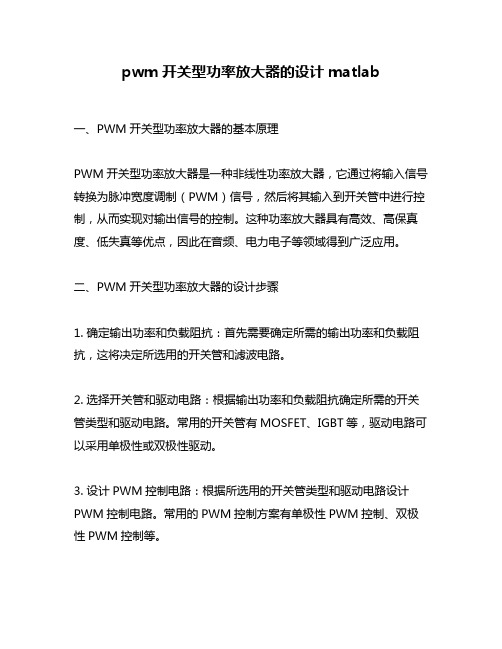 pwm 开关型功率放大器的设计 matlab

一、PWM 开关型功率放大器的基本原理

PWM 开关型功率放大器是一种非线性功率放大器，它通过将输入信号转换为脉冲宽度调制（PWM）信号，然后将其输入到开关管中进行控制，从而实现对输出信号的控制。这种功率放大器具有高效、高保真度、低失真等优点，因此在音频、电力电子等领域得到广泛应用。

二、PWM 开关型功率放大器的设计步骤

1. 确定输出功率和负载阻抗：首先需要确定所需的输出功率和负载阻抗，这将决定所选用的开关管和滤波电路。

2. 选择开关管和驱动电路：根据输出功率和负载阻抗确定所需的开关管类型和驱动电路。常用的开关管有 MOSFET、IGBT 等，驱动电路可以采用单极性或双极性驱动。

3. 设计 PWM 控制电路：根据所选用的开关管类型和驱动电路设计 PWM 控制电路。常用的 PWM 控制方案有单极性 PWM 控制、双极性 PWM 控制等。